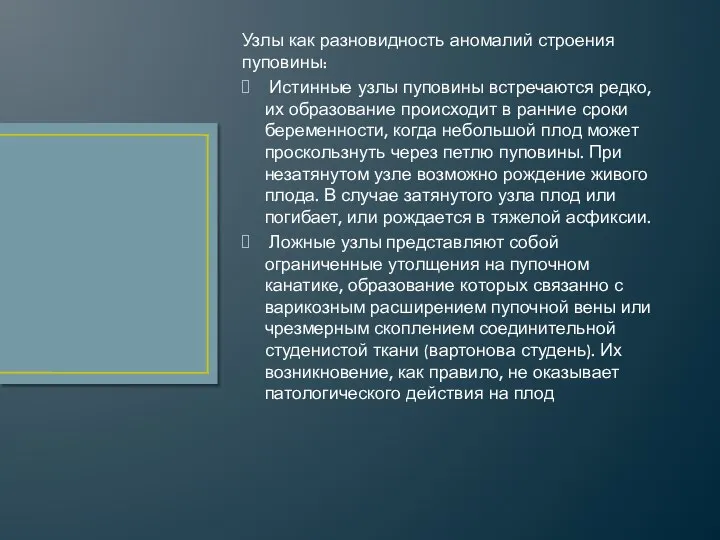 Узлы как разновидность аномалий строения пуповины:

 Истинные узлы пуповины встречаются редко, их образование происходит в ранние сроки беременности, когда небольшой плод может проскользнуть через петлю пуповины. При незатянутом узле возможно рождение живого плода. В случае затянутого узла плод или погибает, или рождается в тяжелой асфиксии.

 Ложные узлы представляют собой ограниченные утолщения на пупочном канатике, образование которых связанно с варикозным расширением пупочной вены или чрезмерным скоплением соединительной студенистой ткани (вартонова студень). Их возникновение, как правило, не оказывает патологического действия на плод